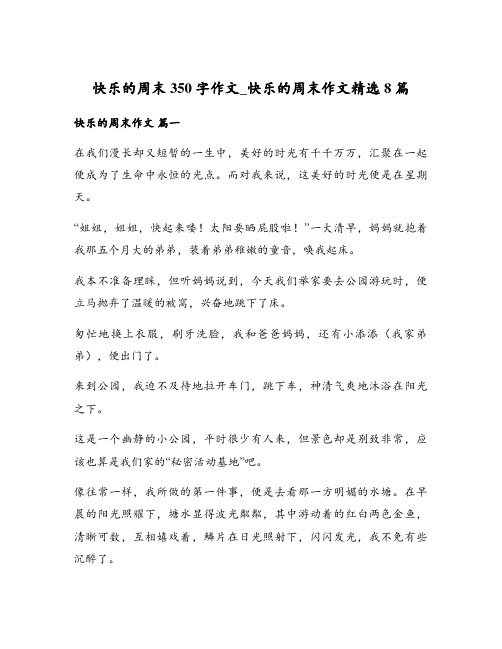 快乐的周末350字作文_快乐的周末作文精选8篇

快乐的周末作文 篇一

在我们漫长却又短暂的一生中，美好的时光有千千万万，汇聚在一起便成为了生命中永恒的光点。而对我来说，这美好的时光便是在星期天。

“姐姐，姐姐，快起来喽！太阳要晒屁股啦！”一大清早，妈妈就抱着我那五个月大的弟弟，装着弟弟稚嫩的童音，唤我起床。

我本不准备理睬，但听妈妈说到，今天我们举家要去公园游玩时，便立马抛弃了温暖的被窝，兴奋地跳下了床。

匆忙地换上衣服，刷牙洗脸，我和爸爸妈妈，还有小添添（我家弟弟），便出门了。

来到公园，我迫不及待地拉开车门，跳下车，神清气爽地沐浴在阳光之下。

这是一个幽静的小公园，平时很少有人来，但景色却是别致非常，应该也算是我们家的“秘密活动基地”吧。

像往常一样，我所做的第一件事，便是去看那一方明媚的水塘。在早晨的阳光照耀下，塘水显得波光粼粼，其中游动着的红白两色金鱼，清晰可数，互相嬉戏着，鳞片在日光照射下，闪闪发光，我不免有些沉醉了。